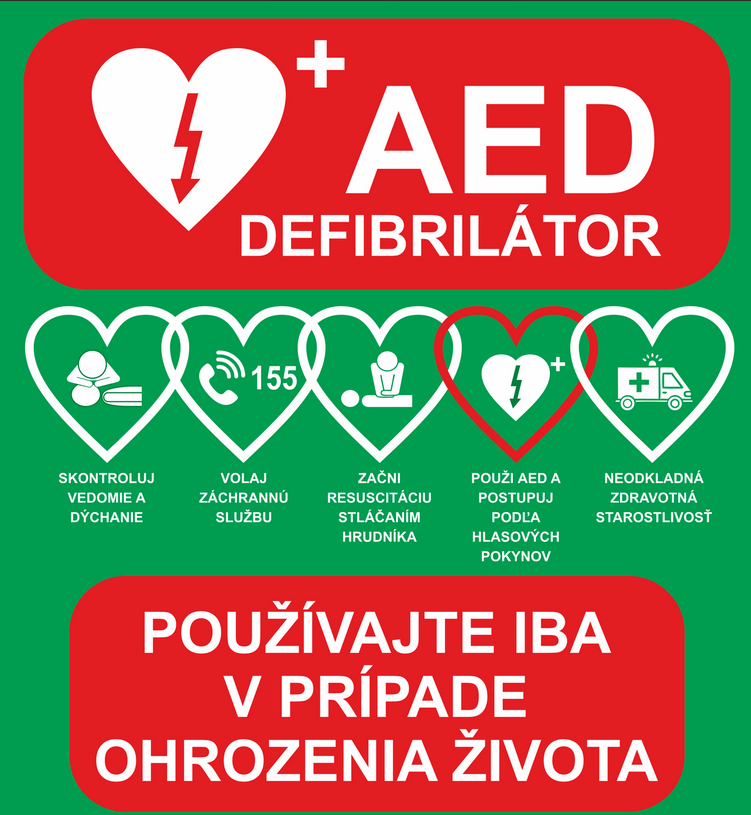 AED
DEFIBRILÁTOR

155

SKONTROLUJ VEDOMIE A DÝCHANIE

VOLAJ ZÁCHRANNÚ SLUŽBU

ZAČNI RESUSCITÁCIU STLÁČANÍM HRUDNÍKA

POUŽI AED A POSTUPUJ PODĽA HLASOVÝCH POKYNOV

NEODKLADNÁ ZDRAVOTNÁ STAROSTLIVOSŤ

POUŽÍVAJTE IBA
V PRÍPADE
OHROZENIA ŽIVOTA